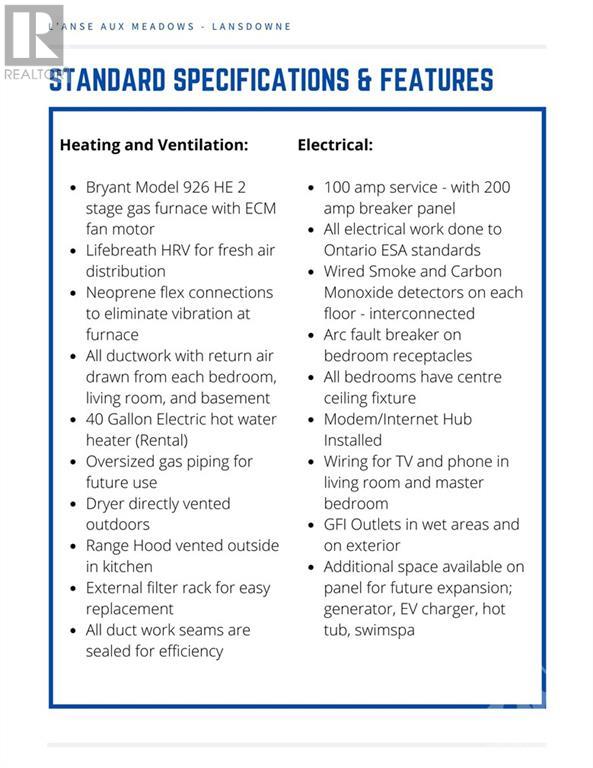 L'ANSE AUX MEADOWS - LANSDOWNE

REALTOR

STANDARD SPECIFICATIONS & FEATURES

Heating and Ventilation:

- Bryant Model 926 HE 2 stage gas furnace with ECM fan motor
- Lifebreath HRV for fresh air distribution
- Neoprene flex connections to eliminate vibration at furnace
- All ductwork with return air drawn from each bedroom, living room, and basement
- 40 Gallon Electric hot water heater (Rental)
- Oversized gas piping for future use
- Dryer directly vented outdoors
- Range Hood vented outside in kitchen
- External filter rack for easy replacement
- All duct work seams are sealed for efficiency

Electrical:

- 100 amp service - with 200 amp breaker panel
- All electrical work done to Ontario ESA standards
- Wired Smoke and Carbon Monoxide detectors on each floor - interconnected
- Arc fault breaker on bedroom receptacles
- All bedrooms have centre ceiling fixture
- Modem/Internet Hub Installed
- Wiring for TV and phone in living room and master bedroom
- GFI Outlets in wet areas and on exterior
- Additional space available on panel for future expansion; generator, EV charger, hot tub, swimspa